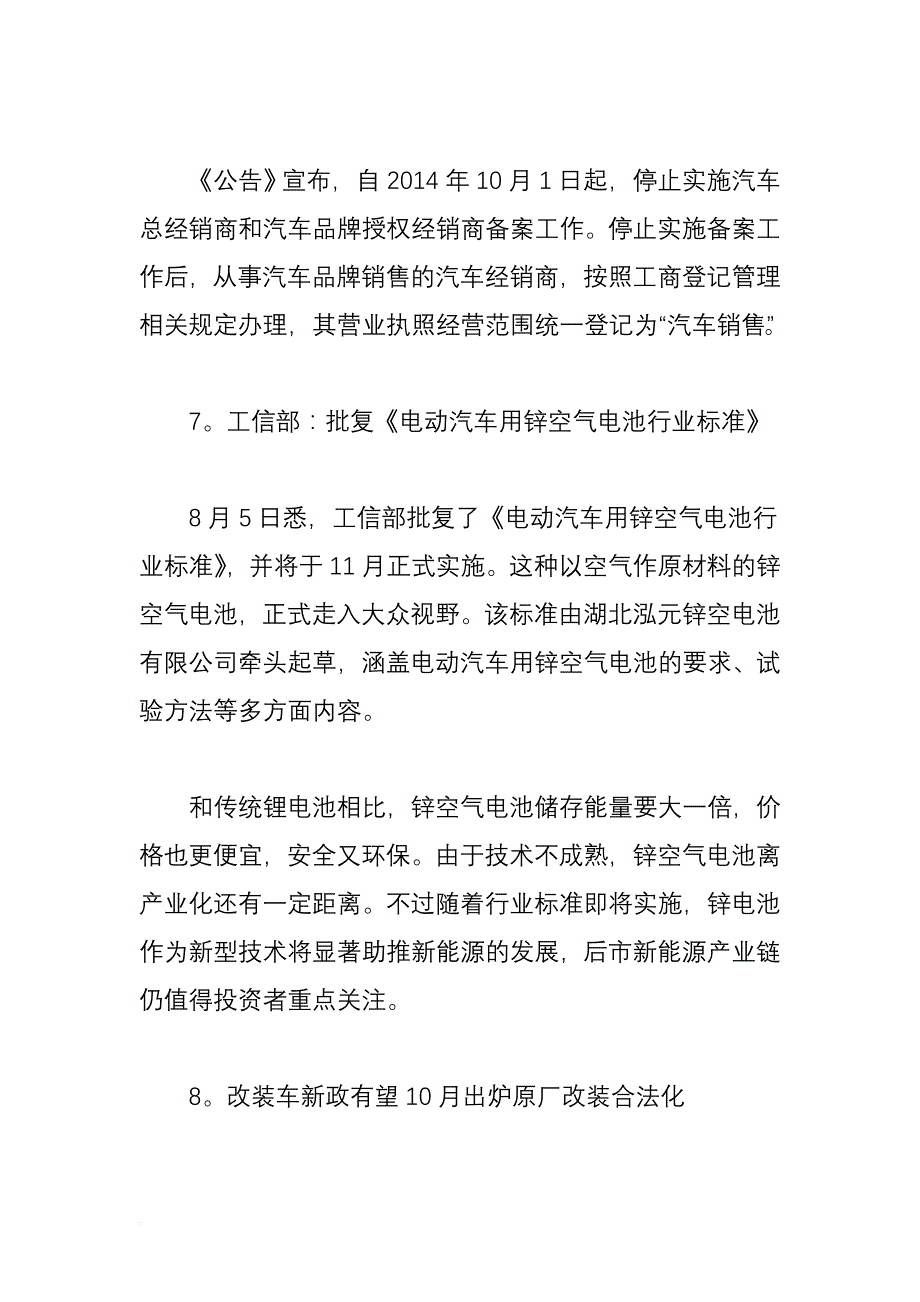 《公告》宣布，自 2014 年 10 月 1 日起，停止实施汽车总经销商和汽车品牌授权经销商备案工作。停止实施备案工作后，从事汽车品牌销售的汽车经销商，按照工商登记管理相关规定办理，其营业执照经营范围统一登记为“汽车销售”。

7。工信部：批复《电动汽车用锌空气电池行业标准》

8 月 5 日悉，工信部批复了《电动汽车用锌空气电池行业标准》，并将于 11 月正式实施。这种以空气作原材料的锌空气电池，正式走入大众视野。该标准由湖北泓元锌空电池有限公司牵头起草，涵盖电动汽车用锌空气电池的要求、试验方法等多方面内容。

和传统锂电池相比，锌空气电池储存能量要大一倍，价格也更便宜，安全又环保。由于技术不成熟，锌空气电池离产业化还有一定距离。不过随着行业标准即将实施，锌电池作为新型技术将显著助推新能源的发展，后市新能源产业链仍值得投资者重点关注。

8。改装车新政有望 10 月出炉原厂改装合法化